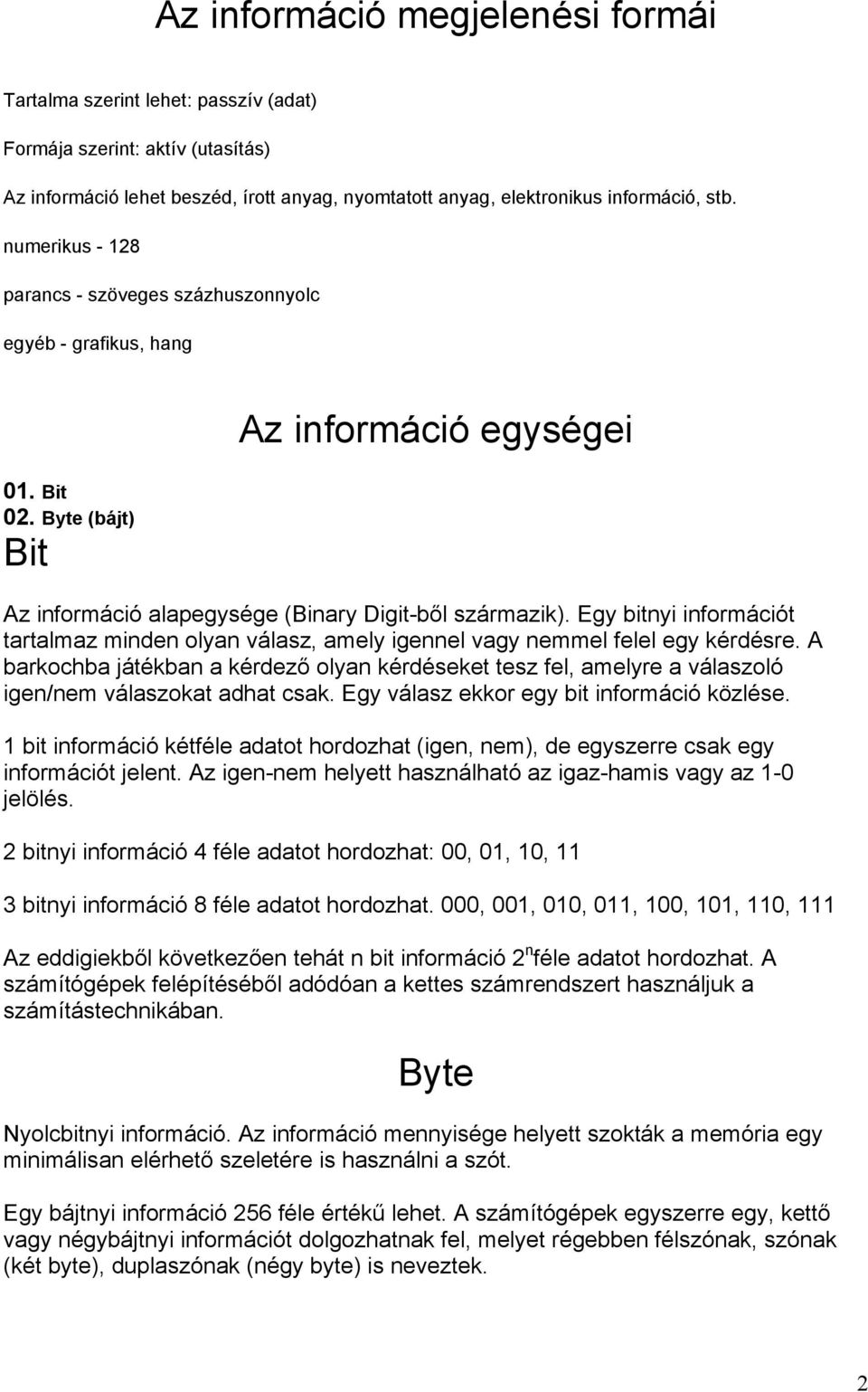 Az információ megjelenési formái

Tartalma szerint lehet: passzív (adat)

Formája szerint: aktív (utasítás)

Az információ lehet beszéd, írott anyag, nyomtatott anyag, elektronikus információ, stb.

numerikus - 128

parancs - szöveges százhuszonnyolc

egyéb - grafikus, hang

Az információ egységei

01. Bit
02. Byte (bájt)

Bit

Az információ alapegysége (Binary Digit-ből származik). Egy bitnyi információt tartalmaz minden olyan válasz, amely igennel vagy nemmel felel egy kérdésre. A barkochba játékban a kérdező olyan kérdéseket tesz fel, amelyre a válaszoló igen/nem válaszokat adhat csak. Egy válasz ekkor egy bit információ közlése.

1 bit információ kétféle adatot hordozhat (igen, nem), de egyszerre csak egy információt jelent. Az igen-nem helyett használható az igaz-hamis vagy az 1-0 jelölés.

2 bitnyi információ 4 féle adatot hordozhat: 00, 01, 10, 11

3 bitnyi információ 8 féle adatot hordozhat. 000, 001, 010, 011, 100, 101, 110, 111

Az eddigiekből következően tehát n bit információ $2^n$féle adatot hordozhat. A számítógépek felépítéséből adódóan a kettes számrendszert használjuk a számítástechnikában.

Byte

Nyolcbitnyi információ. Az információ mennyisége helyett szokták a memória egy minimálisan elérhető szeletére is használni a szót.

Egy bájtnyi információ 256 féle értékű lehet. A számítógépek egyszerre egy, kettő vagy négybájtnyi információt dolgozhatnak fel, melyet régebben félszónak, szónak (két byte), duplaszónak (négy byte) is neveztek.

2